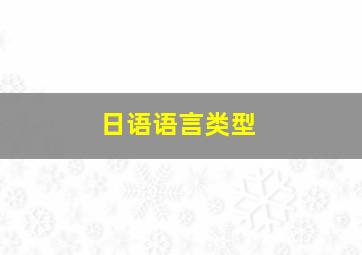 日语语言类型